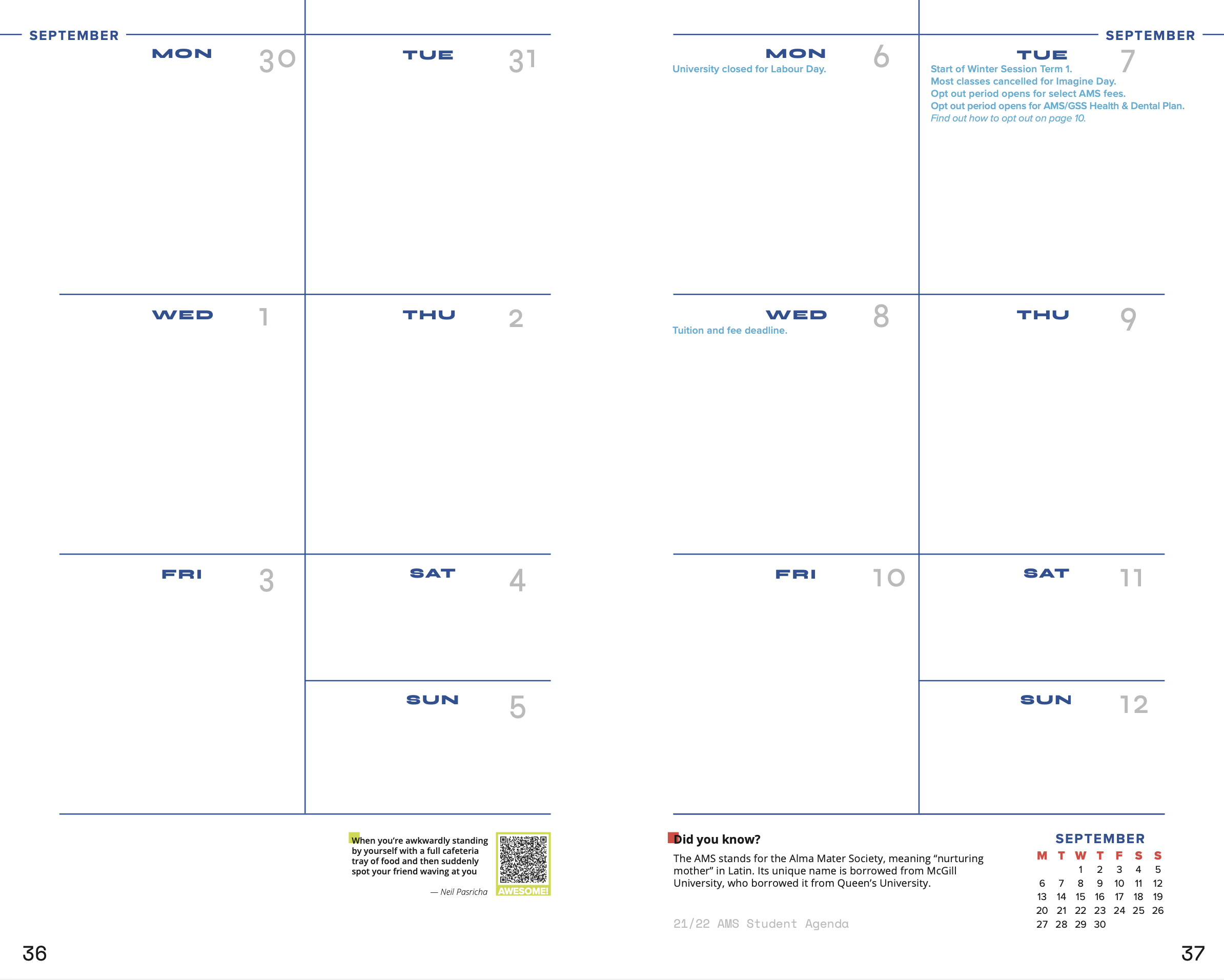 SEPTEMBER

MON 30

TUE 31

WED 1

THU 2

FRI 3

SAT 4

SUN 5

When you're awkwardly standing by yourself with a full cafeteria tray of food and then suddenly spot your friend waving at you

— Neil Pasricha

AWESOME!

36

SEPTEMBER

MON 6

University closed for Labour Day.

TUE 7

Start of Winter Session Term 1.
Most classes cancelled for Imagine Day.
Opt out period opens for select AMS fees.
Opt out period opens for AMS/GSS Health & Dental Plan.
Find out how to opt out on page 10.

WED 8

Tuition and fee deadline.

THU 9

FRI 10

SAT 11

SUN 12

Did you know?

The AMS stands for the Alma Mater Society, meaning "nurturing mother" in Latin. Its unique name is borrowed from McGill University, who borrowed it from Queen's University.

21/22 AMS Student Agenda

SEPTEMBER

| M | T | W | T | F | S | S |
|---|---|---|---|---|---|---|
|  |  | 1 | 2 | 3 | 4 | 5 |
| 6 | 7 | 8 | 9 | 10 | 11 | 12 |
| 13 | 14 | 15 | 16 | 17 | 18 | 19 |
| 20 | 21 | 22 | 23 | 24 | 25 | 26 |
| 27 | 28 | 29 | 30 |  |  |  |

37